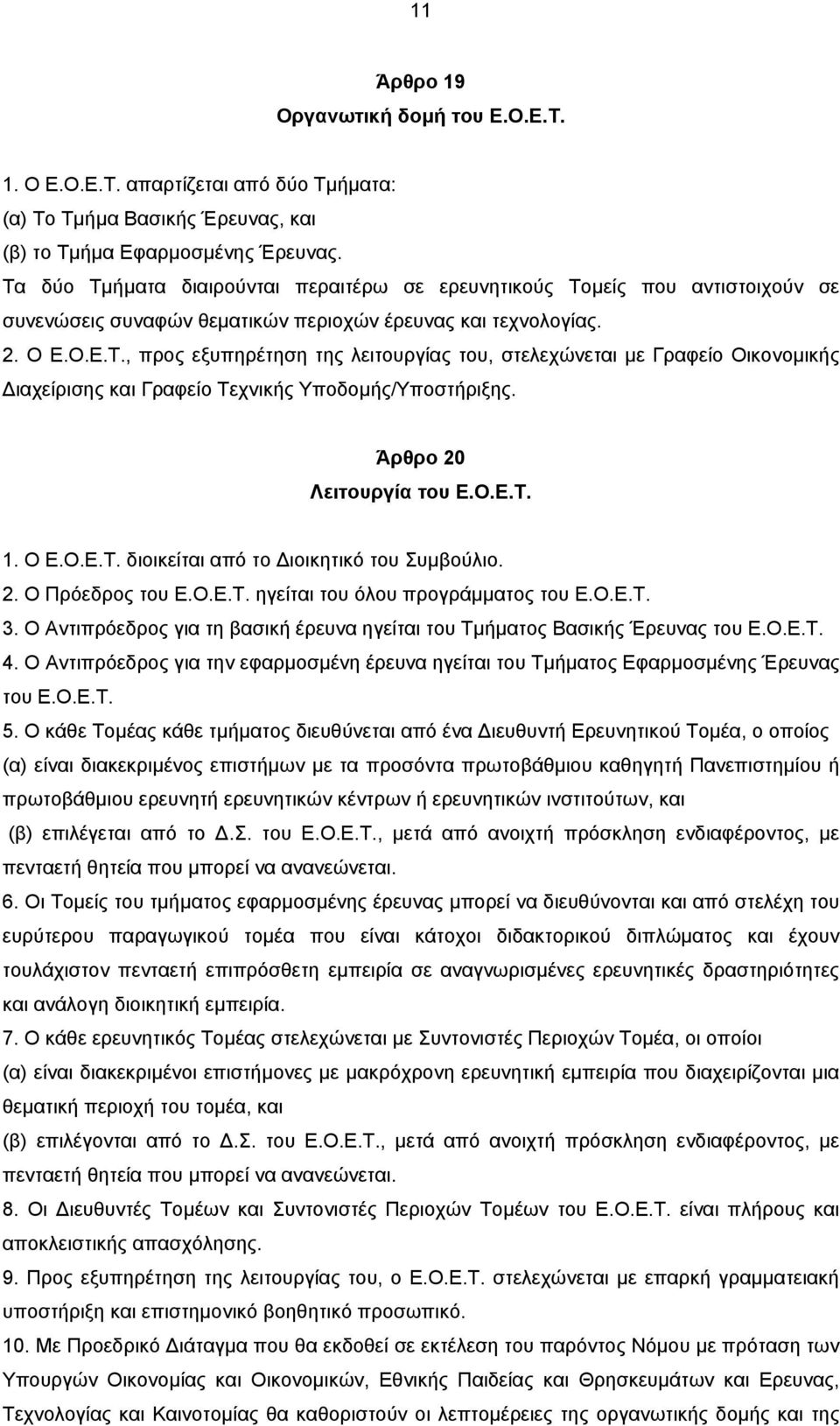 11

Άρθρο 19
Οργανωτική δομή του Ε.Ο.Ε.Τ.

1. Ο Ε.Ο.Ε.Τ. απαρτίζεται από δύο Τμήματα:
(α) Το Τμήμα Βασικής Έρευνας, και
(β) το Τμήμα Εφαρμοσμένης Έρευνας.
Τα δύο Τμήματα διαιρούνται περαιτέρω σε ερευνητικούς Τομείς που αντιστοιχούν σε συνενώσεις συναφών θεματικών περιοχών έρευνας και τεχνολογίας.
2. Ο Ε.Ο.Ε.Τ., προς εξυπηρέτηση της λειτουργίας του, στελεχώνεται με Γραφείο Οικονομικής Διαχείρισης και Γραφείο Τεχνικής Υποδομής/Υποστήριξης.

Άρθρο 20
Λειτουργία του Ε.Ο.Ε.Τ.

1. Ο Ε.Ο.Ε.Τ. διοικείται από το Διοικητικό του Συμβούλιο.
2. Ο Πρόεδρος του Ε.Ο.Ε.Τ. ηγείται του όλου προγράμματος του Ε.Ο.Ε.Τ.
3. Ο Αντιπρόεδρος για τη βασική έρευνα ηγείται του Τμήματος Βασικής Έρευνας του Ε.Ο.Ε.Τ.
4. Ο Αντιπρόεδρος για την εφαρμοσμένη έρευνα ηγείται του Τμήματος Εφαρμοσμένης Έρευνας του Ε.Ο.Ε.Τ.
5. Ο κάθε Τομέας κάθε τμήματος διευθύνεται από ένα Διευθυντή Ερευνητικού Τομέα, ο οποίος
(α) είναι διακεκριμένος επιστήμων με τα προσόντα πρωτοβάθμιου καθηγητή Πανεπιστημίου ή πρωτοβάθμιου ερευνητή ερευνητικών κέντρων ή ερευνητικών ινστιτούτων, και
(β) επιλέγεται από το Δ.Σ. του Ε.Ο.Ε.Τ., μετά από ανοιχτή πρόσκληση ενδιαφέροντος, με πενταετή θητεία που μπορεί να ανανεώνεται.
6. Οι Τομείς του τμήματος εφαρμοσμένης έρευνας μπορεί να διευθύνονται και από στελέχη του ευρύτερου παραγωγικού τομέα που είναι κάτοχοι διδακτορικού διπλώματος και έχουν τουλάχιστον πενταετή επιπρόσθετη εμπειρία σε αναγνωρισμένες ερευνητικές δραστηριότητες και ανάλογη διοικητική εμπειρία.
7. Ο κάθε ερευνητικός Τομέας στελεχώνεται με Συντονιστές Περιοχών Τομέα, οι οποίοι
(α) είναι διακεκριμένοι επιστήμονες με μακρόχρονη ερευνητική εμπειρία που διαχειρίζονται μια θεματική περιοχή του τομέα, και
(β) επιλέγονται από το Δ.Σ. του Ε.Ο.Ε.Τ., μετά από ανοιχτή πρόσκληση ενδιαφέροντος, με πενταετή θητεία που μπορεί να ανανεώνεται.
8. Οι Διευθυντές Τομέων και Συντονιστές Περιοχών Τομέων του Ε.Ο.Ε.Τ. είναι πλήρους και αποκλειστικής απασχόλησης.
9. Προς εξυπηρέτηση της λειτουργίας του, ο Ε.Ο.Ε.Τ. στελεχώνεται με επαρκή γραμματειακή υποστήριξη και επιστημονικό βοηθητικό προσωπικό.
10. Με Προεδρικό Διάταγμα που θα εκδοθεί σε εκτέλεση του παρόντος Νόμου με πρόταση των Υπουργών Οικονομίας και Οικονομικών, Εθνικής Παιδείας και Θρησκευμάτων και Έρευνας, Τεχνολογίας και Καινοτομίας θα καθοριστούν οι λεπτομέρειες της οργανωτικής δομής και της